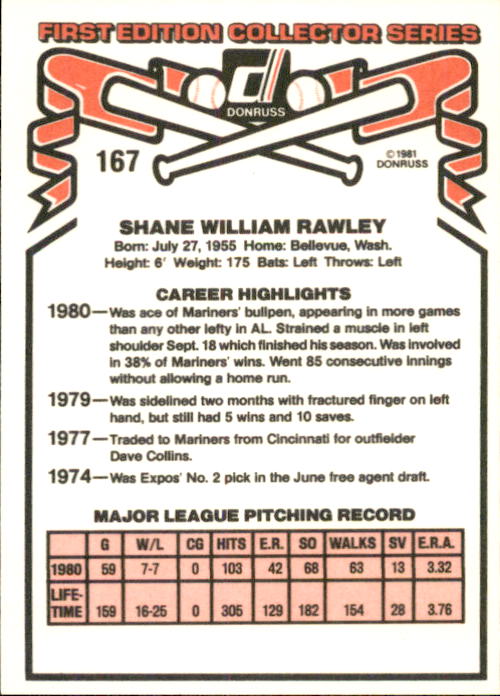 FIRST EDITION COLLECTOR SERIES

DONRUSS

167

©1981 DONRUSS

SHANE WILLIAM RAWLEY

Born: July 27, 1955 Home: Bellevue, Wash.
Height: 6' Weight: 175 Bats: Left Throws: Left

CAREER HIGHLIGHTS

1980—Was ace of Mariners' bullpen, appearing in more games than any other lefty in AL. Strained a muscle in left shoulder Sept. 18 which finished his season. Was involved in 38% of Mariners' wins. Went 85 consecutive innings without allowing a home run.

1979—Was sidelined two months with fractured finger on left hand, but still had 5 wins and 10 saves.

1977—Traded to Mariners from Cincinnati for outfielder Dave Collins.

1974—Was Expos' No. 2 pick in the June free agent draft.

MAJOR LEAGUE PITCHING RECORD

|  | G | W/L | CG | HITS | E.R. | SO | WALKS | SV | E.R.A. |
|---|---|---|---|---|---|---|---|---|---|
| 1980 | 59 | 7-7 | 0 | 103 | 42 | 68 | 63 | 13 | 3.32 |
| LIFE-TIME | 159 | 16-25 | 0 | 305 | 129 | 182 | 154 | 28 | 3.76 |